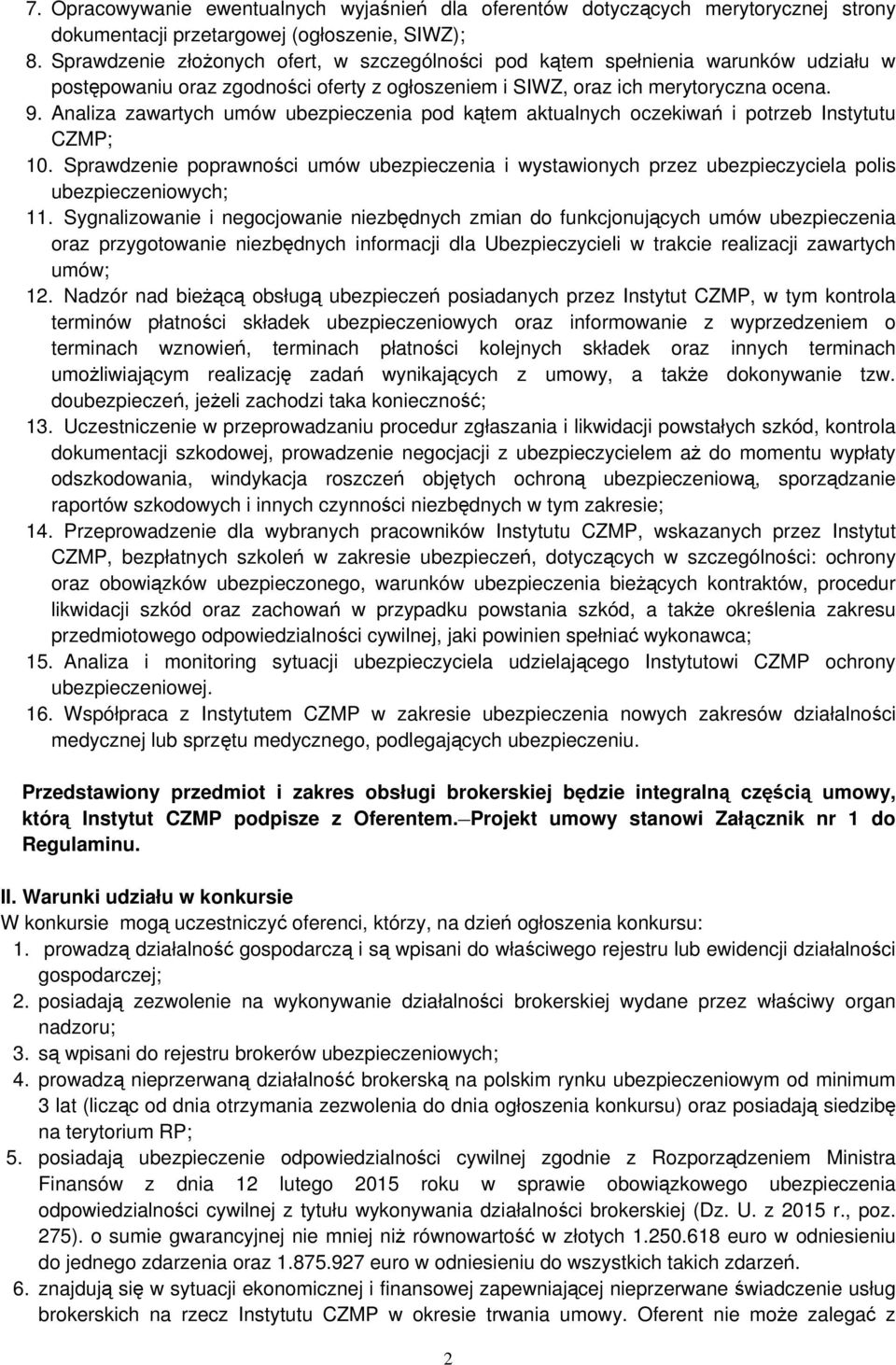 7. Opracowywanie ewentualnych wyjaśnień dla oferentów dotyczących merytorycznej strony dokumentacji przetargowej (ogłoszenie, SIWZ);
8. Sprawdzenie złożonych ofert, w szczególności pod kątem spełnienia warunków udziału w postępowaniu oraz zgodności oferty z ogłoszeniem i SIWZ, oraz ich merytoryczna ocena.
9. Analiza zawartych umów ubezpieczenia pod kątem aktualnych oczekiwań i potrzeb Instytutu CZMP;
10. Sprawdzenie poprawności umów ubezpieczenia i wystawionych przez ubezpieczyciela polis ubezpieczeniowych;
11. Sygnalizowanie i negocjowanie niezbędnych zmian do funkcjonujących umów ubezpieczenia oraz przygotowanie niezbędnych informacji dla Ubezpieczycieli w trakcie realizacji zawartych umów;
12. Nadzór nad bieżącą obsługą ubezpieczeń posiadanych przez Instytut CZMP, w tym kontrola terminów płatności składek ubezpieczeniowych oraz informowanie z wyprzedzeniem o terminach wznowień, terminach płatności kolejnych składek oraz innych terminach umożliwiającym realizację zadań wynikających z umowy, a także dokonywanie tzw. doubezpieczeń, jeżeli zachodzi taka konieczność;
13. Uczestniczenie w przeprowadzaniu procedur zgłaszania i likwidacji powstałych szkód, kontrola dokumentacji szkodowej, prowadzenie negocjacji z ubezpieczycielem aż do momentu wypłaty odszkodowania, windykacja roszczeń objętych ochroną ubezpieczeniową, sporządzanie raportów szkodowych i innych czynności niezbędnych w tym zakresie;
14. Przeprowadzenie dla wybranych pracowników Instytutu CZMP, wskazanych przez Instytut CZMP, bezpłatnych szkoleń w zakresie ubezpieczeń, dotyczących w szczególności: ochrony oraz obowiązków ubezpieczonego, warunków ubezpieczenia bieżących kontraktów, procedur likwidacji szkód oraz zachowań w przypadku powstania szkód, a także określenia zakresu przedmiotowego odpowiedzialności cywilnej, jaki powinien spełniać wykonawca;
15. Analiza i monitoring sytuacji ubezpieczyciela udzielającego Instytutowi CZMP ochrony ubezpieczeniowej.
16. Współpraca z Instytutem CZMP w zakresie ubezpieczenia nowych zakresów działalności medycznej lub sprzętu medycznego, podlegających ubezpieczeniu.

Przedstawiony przedmiot i zakres obsługi brokerskiej będzie integralną częścią umowy, którą Instytut CZMP podpisze z Oferentem. Projekt umowy stanowi Załącznik nr 1 do Regulaminu.

II. Warunki udziału w konkursie
W konkursie mogą uczestniczyć oferenci, którzy, na dzień ogłoszenia konkursu:
1. prowadzą działalność gospodarczą i są wpisani do właściwego rejestru lub ewidencji działalności gospodarczej;
2. posiadają zezwolenie na wykonywanie działalności brokerskiej wydane przez właściwy organ nadzoru;
3. są wpisani do rejestru brokerów ubezpieczeniowych;
4. prowadzą nieprzerwaną działalność brokerską na polskim rynku ubezpieczeniowym od minimum 3 lat (licząc od dnia otrzymania zezwolenia do dnia ogłoszenia konkursu) oraz posiadają siedzibę na terytorium RP;
5. posiadają ubezpieczenie odpowiedzialności cywilnej zgodnie z Rozporządzeniem Ministra Finansów z dnia 12 lutego 2015 roku w sprawie obowiązkowego ubezpieczenia odpowiedzialności cywilnej z tytułu wykonywania działalności brokerskiej (Dz. U. z 2015 r., poz. 275). o sumie gwarancyjnej nie mniej niż równowartość w złotych 1.250.618 euro w odniesieniu do jednego zdarzenia oraz 1.875.927 euro w odniesieniu do wszystkich takich zdarzeń.
6. znajdują się w sytuacji ekonomicznej i finansowej zapewniającej nieprzerwane świadczenie usług brokerskich na rzecz Instytutu CZMP w okresie trwania umowy. Oferent nie może zalegać z

2